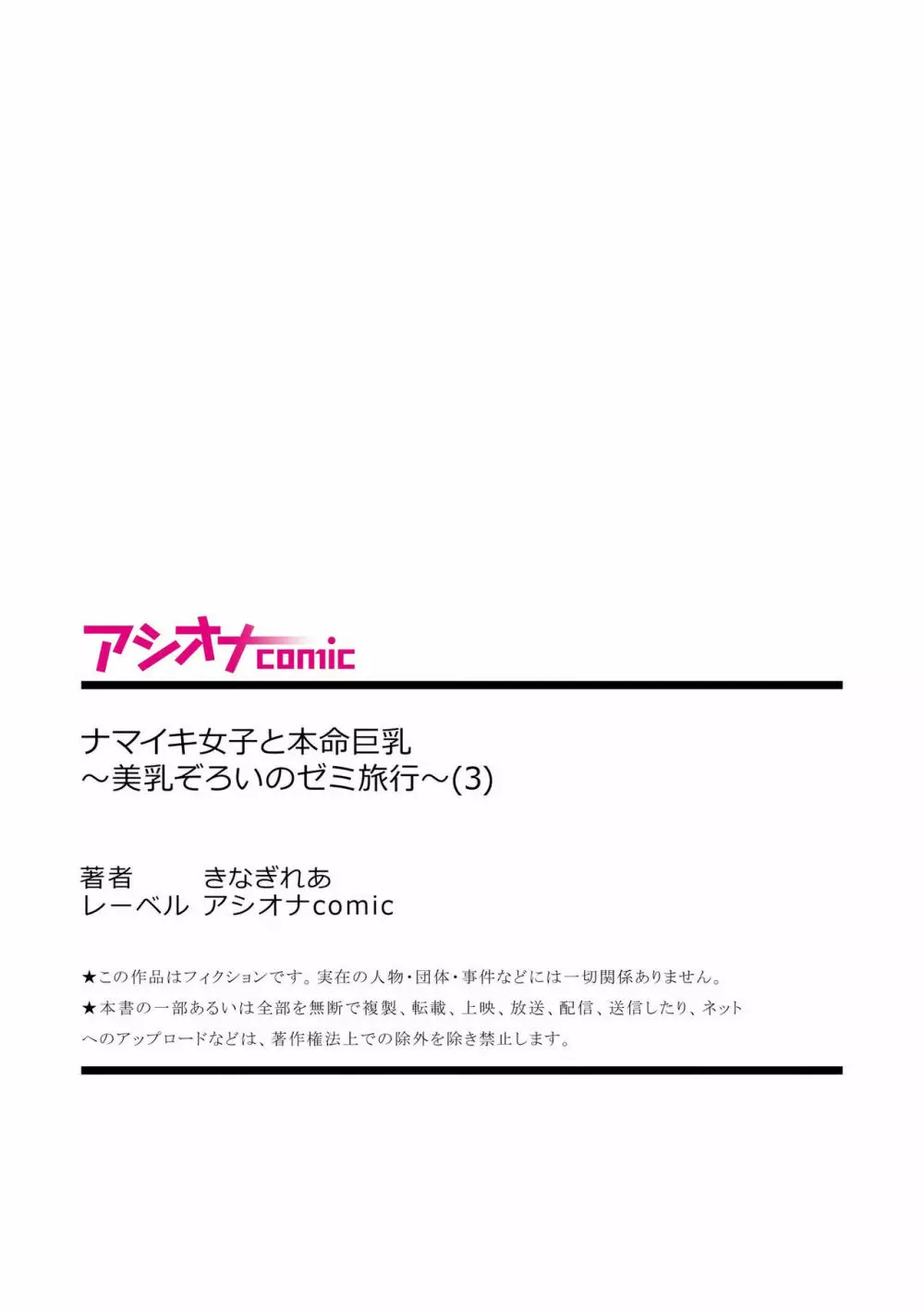 アシオナcomic

ナマイキ女子と本命巨乳
～美乳ぞろいのゼミ旅行～(3)

著者　きなぎれあ
レーベル　アシオナcomic

★この作品はフィクションです。実在の人物・団体・事件などには一切関係ありません。
★本書の一部あるいは全部を無断で複製、転載、上映、放送、配信、送信したり、ネットへのアップロードなどは、著作権法上での除外を除き禁止します。